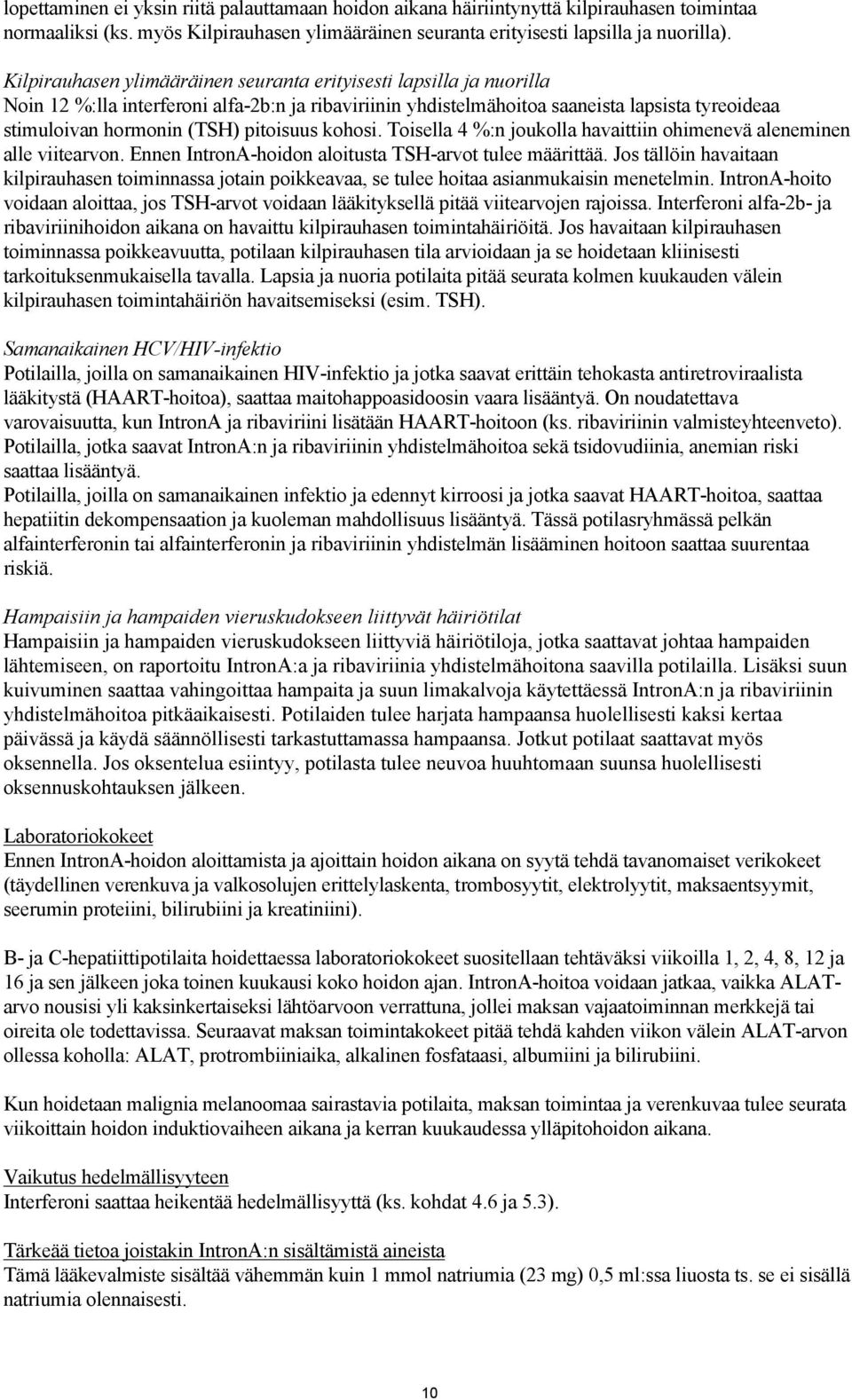 lopettaminen ei yksin riitä palauttamaan hoidon aikana häiriintynyttä kilpirauhasen toimintaa normaaliksi (ks. myös Kilpirauhasen ylimääräinen seuranta erityisesti lapsilla ja nuorilla).

Kilpirauhasen ylimääräinen seuranta erityisesti lapsilla ja nuorilla
Noin 12 %:lla interferoni alfa-2b:n ja ribaviriinin yhdistelmähoitoa saaneista lapsista tyreoideaa stimuloivan hormonin (TSH) pitoisuus kohosi. Toisella 4 %:n joukolla havaittiin ohimenevä aleneminen alle viitearvon. Ennen IntronA-hoidon aloitusta TSH-arvot tulee määrittää. Jos tällöin havaitaan kilpirauhasen toiminnassa jotain poikkeavaa, se tulee hoitaa asianmukaisin menetelmin. IntronA-hoito voidaan aloittaa, jos TSH-arvot voidaan lääkityksellä pitää viitearvojen rajoissa. Interferoni alfa-2b- ja ribaviriinihoidon aikana on havaittu kilpirauhasen toimintahäiriöitä. Jos havaitaan kilpirauhasen toiminnassa poikkeavuutta, potilaan kilpirauhasen tila arvioidaan ja se hoidetaan kliinisesti tarkoituksenmukaisella tavalla. Lapsia ja nuoria potilaita pitää seurata kolmen kuukauden välein kilpirauhasen toimintahäiriön havaitsemiseksi (esim. TSH).

Samanaikainen HCV/HIV-infektio
Potilailla, joilla on samanaikainen HIV-infektio ja jotka saavat erittäin tehokasta antiretroviraalista lääkitystä (HAART-hoitoa), saattaa maitohappoasidoosin vaara lisääntyä. On noudatettava varovaisuutta, kun IntronA ja ribaviriini lisätään HAART-hoitoon (ks. ribaviriinin valmisteyhteenveto). Potilailla, jotka saavat IntronA:n ja ribaviriinin yhdistelmähoitoa sekä tsidovudiinia, anemian riski saattaa lisääntyä.
Potilailla, joilla on samanaikainen infektio ja edennyt kirroosi ja jotka saavat HAART-hoitoa, saattaa hepatiitin dekompensaation ja kuoleman mahdollisuus lisääntyä. Tässä potilasryhmässä pelkän alfainterferonin tai alfainterferonin ja ribaviriinin yhdistelmän lisääminen hoitoon saattaa suurentaa riskiä.

Hampaisiin ja hampaiden vieruskudokseen liittyvät häiriötilat
Hampaisiin ja hampaiden vieruskudokseen liittyviä häiriötiloja, jotka saattavat johtaa hampaiden lähtemiseen, on raportoitu IntronA:a ja ribaviriinia yhdistelmähoitona saavilla potilailla. Lisäksi suun kuivuminen saattaa vahingoittaa hampaita ja suun limakalvoja käytettäessä IntronA:n ja ribaviriinin yhdistelmähoitoa pitkäaikaisesti. Potilaiden tulee harjata hampaansa huolellisesti kaksi kertaa päivässä ja käydä säännöllisesti tarkastuttamassa hampaansa. Jotkut potilaat saattavat myös oksennella. Jos oksentelua esiintyy, potilasta tulee neuvoa huuhtomaan suunsa huolellisesti oksennuskohtauksen jälkeen.

Laboratoriokokeet
Ennen IntronA-hoidon aloittamista ja ajoittain hoidon aikana on syytä tehdä tavanomaiset verikokeet (täydellinen verenkuva ja valkosolujen erittelylaskenta, trombosyytit, elektrolyytit, maksaentsyymit, seerumin proteiini, bilirubiini ja kreatiniini).

B- ja C-hepatiittipotilaita hoidettaessa laboratoriokokeet suositellaan tehtäväksi viikoilla 1, 2, 4, 8, 12 ja 16 ja sen jälkeen joka toinen kuukausi koko hoidon ajan. IntronA-hoitoa voidaan jatkaa, vaikka ALAT-arvo nousisi yli kaksinkertaiseksi lähtöarvoon verrattuna, jollei maksan vajaatoiminnan merkkejä tai oireita ole todettavissa. Seuraavat maksan toimintakokeet pitää tehdä kahden viikon välein ALAT-arvon ollessa koholla: ALAT, protrombiiniaika, alkalinen fosfataasi, albumiini ja bilirubiini.

Kun hoidetaan malignia melanoomaa sairastavia potilaita, maksan toimintaa ja verenkuvaa tulee seurata viikoittain hoidon induktiovaiheen aikana ja kerran kuukaudessa ylläpitohoidon aikana.

Vaikutus hedelmällisyyteen
Interferoni saattaa heikentää hedelmällisyyttä (ks. kohdat 4.6 ja 5.3).

Tärkeää tietoa joistakin IntronA:n sisältämistä aineista
Tämä lääkevalmiste sisältää vähemmän kuin 1 mmol natriumia (23 mg) 0,5 ml:ssa liuosta ts. se ei sisällä natriumia olennaisesti.

10